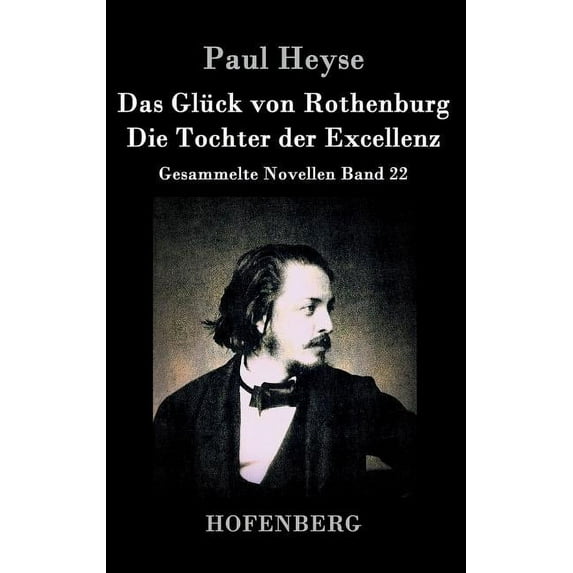 Paul Heyse

Das Glück von Rothenburg
Die Tochter der Excellenz

Gesammelte Novellen Band 22

HOFENBERG